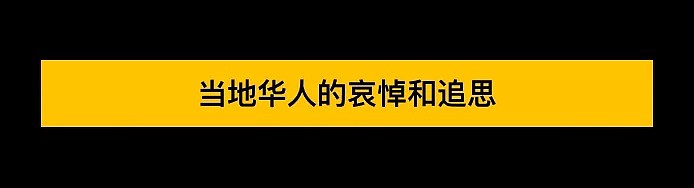 当地华人的哀悼和追思